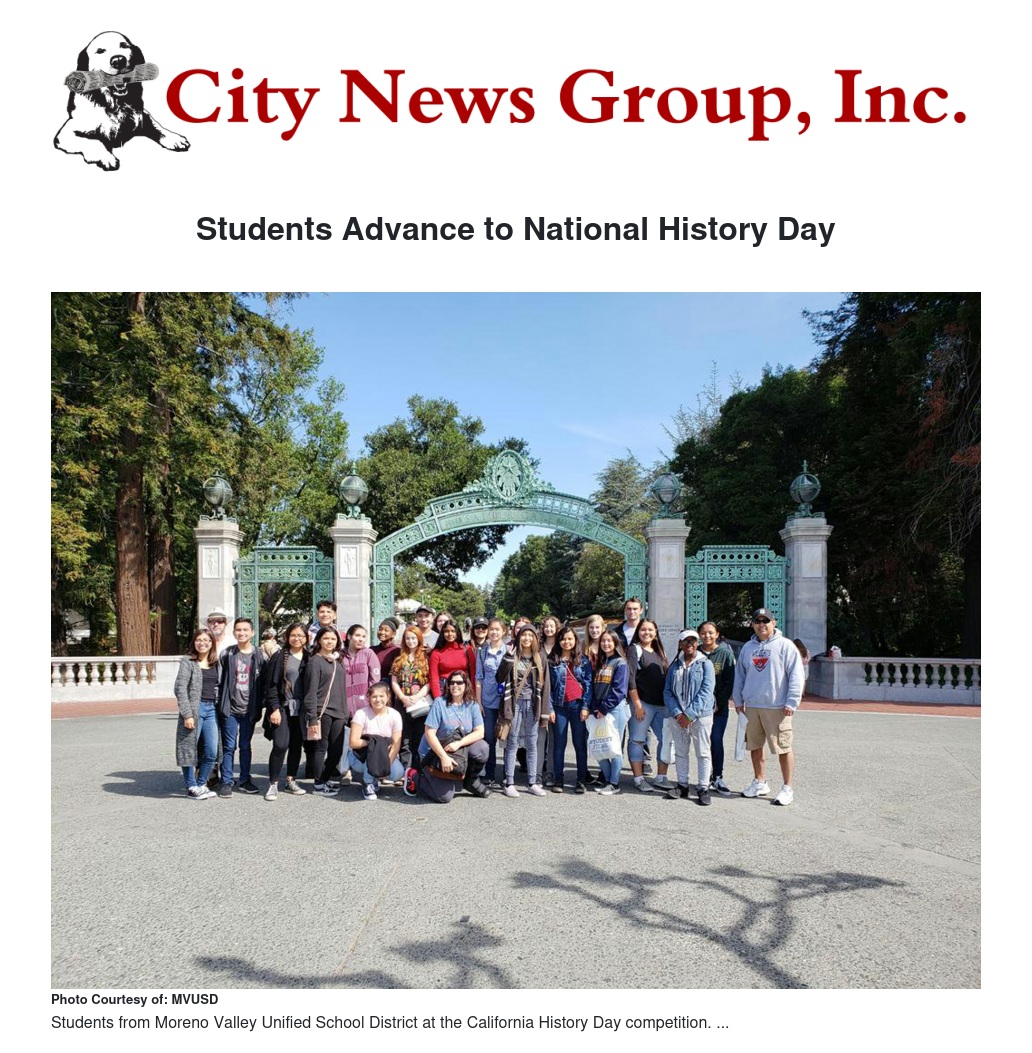 City News Group, Inc.

Students Advance to National History Day

Photo Courtesy of: MVUSD
Students from Moreno Valley Unified School District at the California History Day competition. ...